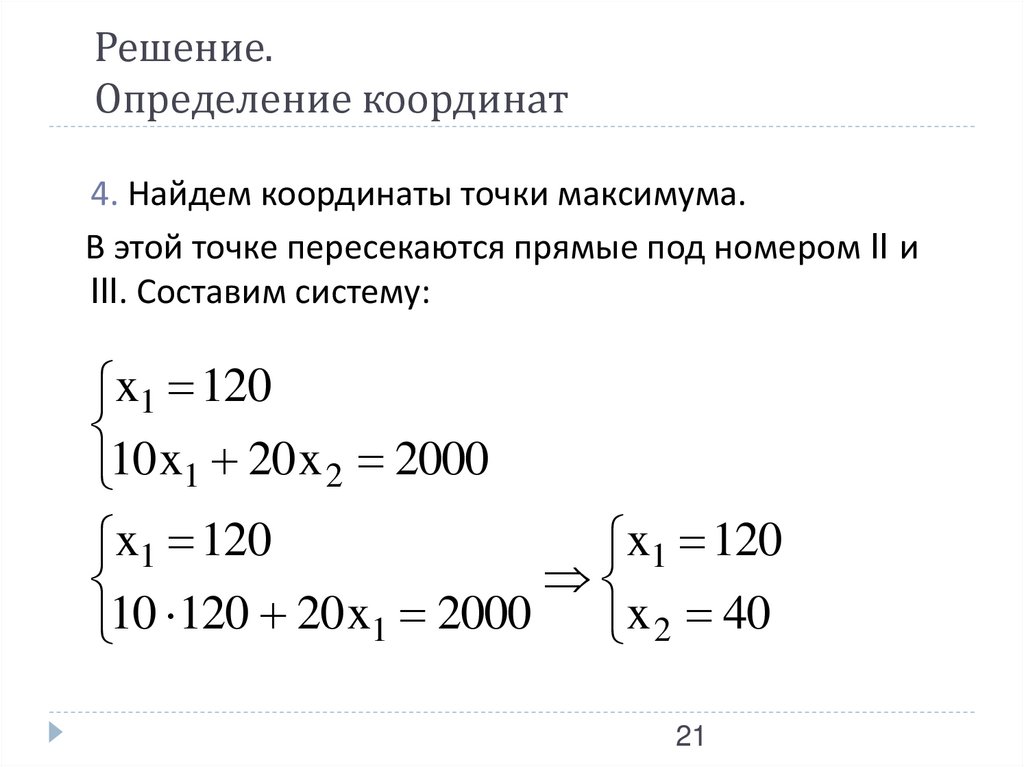 Решение.
Определение координат

4. Найдем координаты точки максимума.

В этой точке пересекаются прямые под номером II и III. Составим систему:

$\begin{cases} x_1 = 120 \\ 10x_1 + 20x_2 = 2000 \end{cases}$

$\begin{cases} x_1 = 120 \\ 10 \cdot 120 + 20x_1 = 2000 \end{cases} \Rightarrow \begin{cases} x_1 = 120 \\ x_2 = 40 \end{cases}$

21